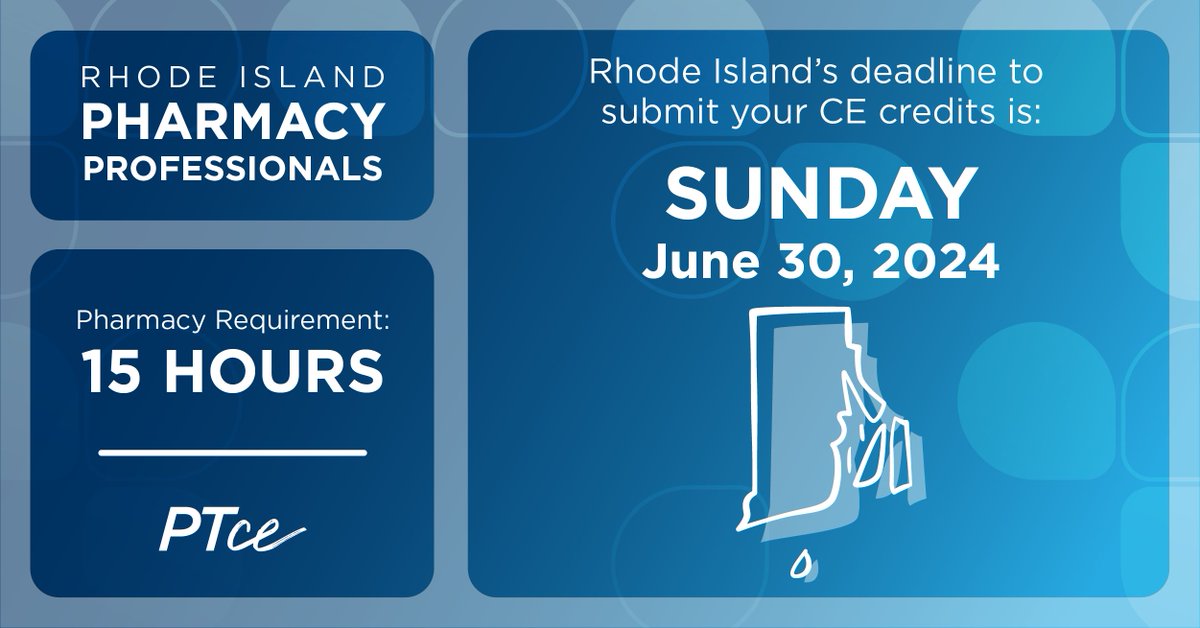 RHODE ISLAND
PHARMACY
PROFESSIONALS

Pharmacy Requirement:
15 HOURS

PTce

Rhode Island's deadline to submit your CE credits is:

SUNDAY
June 30, 2024